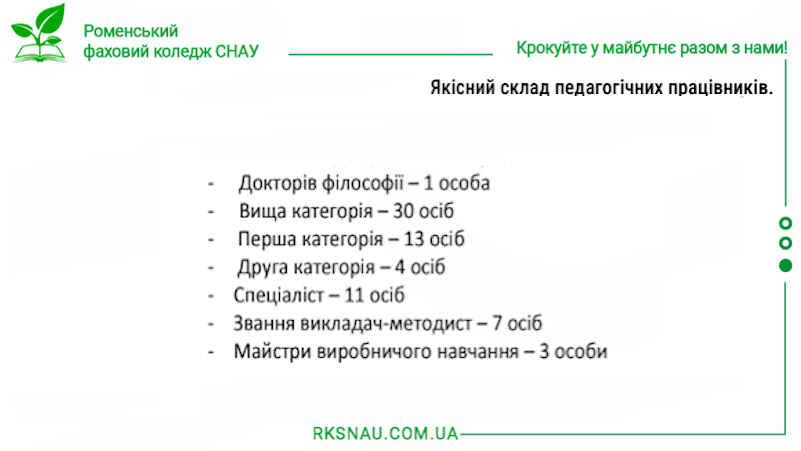 Роменський
фаховий коледж СНАУ

Крокуйте у майбутнє разом з нами!

Якісний склад педагогічних працівників.

- Докторів філософії – 1 особа
- Вища категорія – 30 осіб
- Перша категорія – 13 осіб
- Друга категорія – 4 осіб
- Спеціаліст – 11 осіб
- Звання викладач-методист – 7 осіб
- Майстри виробничого навчання – 3 особи

RKSNAU.COM.UA